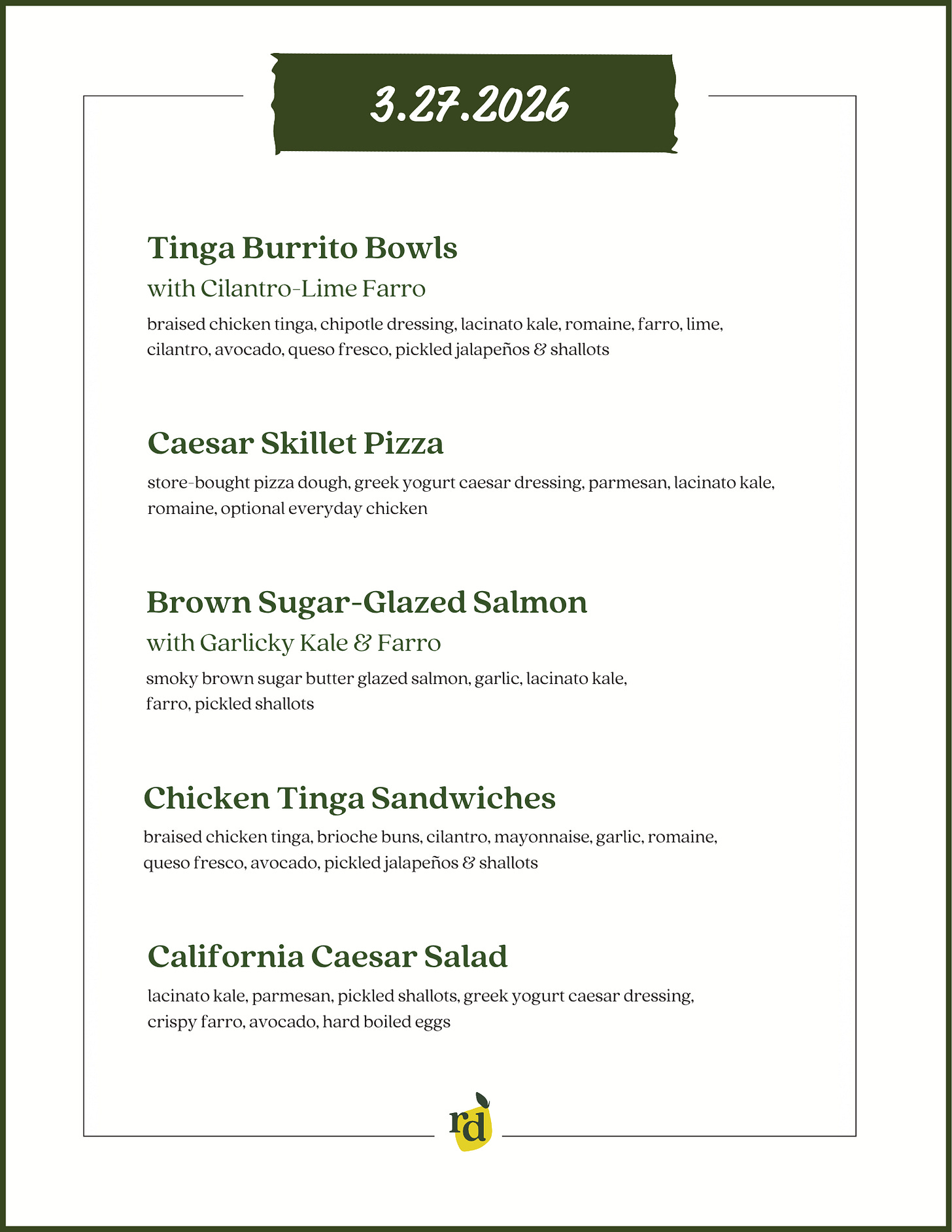 3.27.2026

Tinga Burrito Bowls
with Cilantro-Lime Farro
braised chicken tinga, chipotle dressing, lacinato kale, romaine, farro, lime, cilantro, avocado, queso fresco, pickled jalapeños & shallots

Caesar Skillet Pizza
store-bought pizza dough, greek yogurt caesar dressing, parmesan, lacinato kale, romaine, optional everyday chicken

Brown Sugar-Glazed Salmon
with Garlicky Kale & Farro
smoky brown sugar butter glazed salmon, garlic, lacinato kale, farro, pickled shallots

Chicken Tinga Sandwiches
braised chicken tinga, brioche buns, cilantro, mayonnaise, garlic, romaine, queso fresco, avocado, pickled jalapeños & shallots

California Caesar Salad
lacinato kale, parmesan, pickled shallots, greek yogurt caesar dressing, crispy farro, avocado, hard boiled eggs

rd